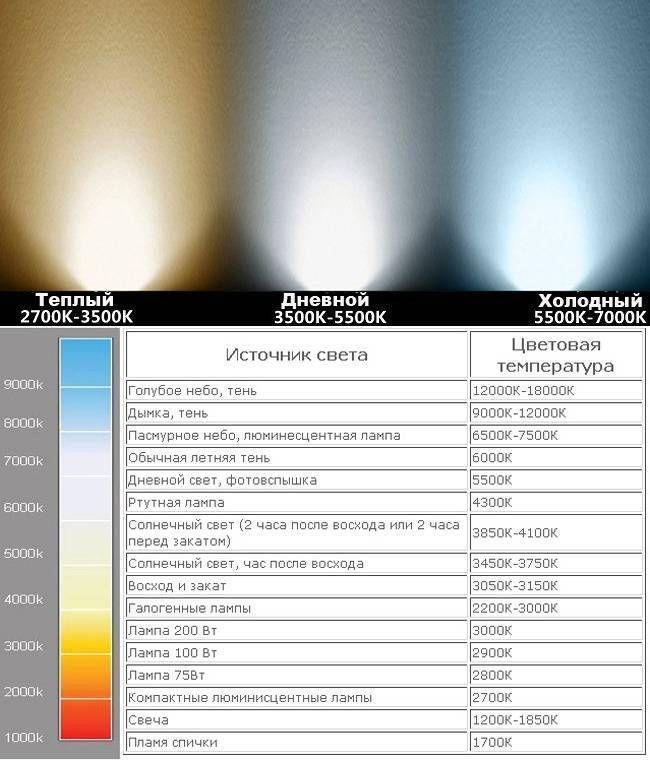 Теплый
2700K-3500K

Дневной
3500K-5500K

Холодный
5500K-7000K

9000k
6000k
7000k
6000k
5000k
4000k
3000k
2000k
1000k

| Источник света | Цветовая температура |
|---|---|
| Голубое небо, тень | 12000К-18000К |
| Дымка, тень | 9000К-12000К |
| Пасмурное небо, люминесцентная лампа | 6500К-7500К |
| Обычная летняя тень | 6000К |
| Дневной свет, фотовспышка | 5500К |
| Ртутная лампа | 4300К |
| Солнечный свет (2 часа после восхода или 2 часа перед закатом) | 3850К-4100К |
| Солнечный свет, час после восхода | 3450К-3750К |
| Восход и закат | 3050К-3150К |
| Галогенные лампы | 2200К-3000К |
| Лампа 200 Вт | 3000К |
| Лампа 100 Вт | 2900К |
| Лампа 75Вт | 2800К |
| Компактные люминисцентные лампы | 2700К |
| Свеча | 1200К-1850К |
| Пламя спички | 1700К |